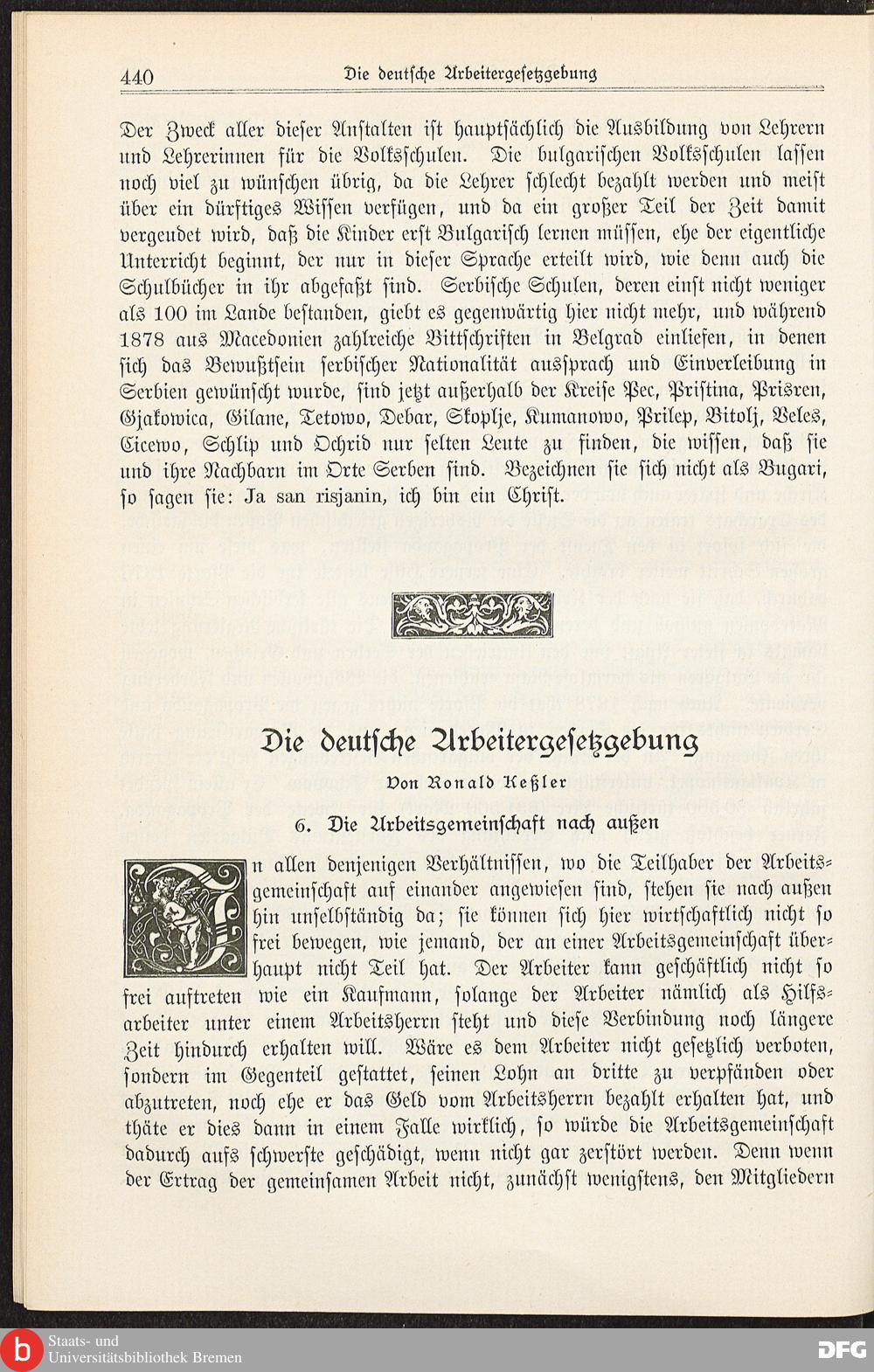 440 Die deutsche Arbeitergesetzgebung

Der Zweck aller dieser Anstalten ist hauptsächlich die Ausbildung von Lehrern und Lehrerinnen für die Volksschulen. Die bulgarischen Volksschulen lassen noch viel zu wünschen übrig, da die Lehrer schlecht bezahlt werden und meist über ein dürftiges Wissen verfügen, und da ein großer Teil der Zeit damit vergeudet wird, daß die Kinder erst Bulgarisch lernen müssen, ehe der eigentliche Unterricht beginnt, der nur in dieser Sprache erteilt wird, wie denn auch die Schulbücher in ihr abgefaßt sind. Serbische Schulen, deren einst nicht weniger als 100 im Lande bestanden, giebt es gegenwärtig hier nicht mehr, und während 1878 aus Macedonien zahlreiche Bittschriften in Belgrad einliefen, in denen sich das Bewußtsein serbischer Nationalität aussprach und Einverleibung in Serbien gewünscht wurde, sind jetzt außerhalb der Kreise Pec, Pristina, Prisren, Gjakowica, Gilane, Tetowo, Debar, Skoplje, Kumanowo, Prilep, Bitolj, Veles, Cicewo, Schlip und Ochrid nur selten Leute zu finden, die wissen, daß sie und ihre Nachbarn im Orte Serben sind. Bezeichnen sie sich nicht als Bugari, so sagen sie: Ja san risjanin, ich bin ein Christ.

Die deutsche Arbeitergesetzgebung

Von Ronald Keßler

6. Die Arbeitsgemeinschaft nach außen

In allen denjenigen Verhältnissen, wo die Teilhaber der Arbeitsgemeinschaft auf einander angewiesen sind, stehen sie nach außen hin unselbständig da; sie können sich hier wirtschaftlich nicht so frei bewegen, wie jemand, der an einer Arbeitsgemeinschaft überhaupt nicht Teil hat. Der Arbeiter kann geschäftlich nicht so frei auftreten wie ein Kaufmann, solange der Arbeiter nämlich als Hilfsarbeiter unter einem Arbeitsherrn steht und diese Verbindung noch längere Zeit hindurch erhalten will. Wäre es dem Arbeiter nicht gesetzlich verboten, sondern im Gegenteil gestattet, seinen Lohn an dritte zu verpfänden oder abzutreten, noch ehe er das Geld vom Arbeitsherrn bezahlt erhalten hat, und thäte er dies dann in einem Falle wirklich, so würde die Arbeitsgemeinschaft dadurch aufs schwerste geschädigt, wenn nicht gar zerstört werden. Denn wenn der Ertrag der gemeinsamen Arbeit nicht, zunächst wenigstens, den Mitgliedern

Staats- und Universitätsbibliothek Bremen
DFG